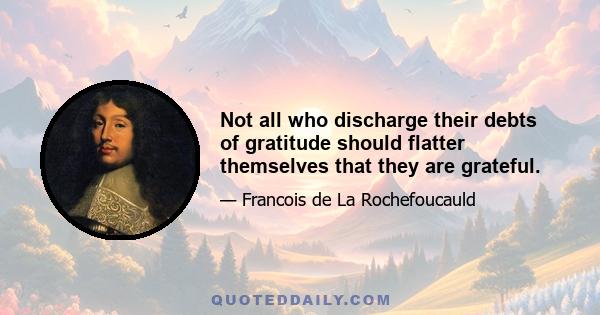 Not all who discharge their debts of gratitude should flatter themselves that they are grateful.

— Francois de La Rochefoucauld

QUOTEDDAILY.COM